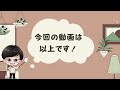 今回の動画は
以上です！